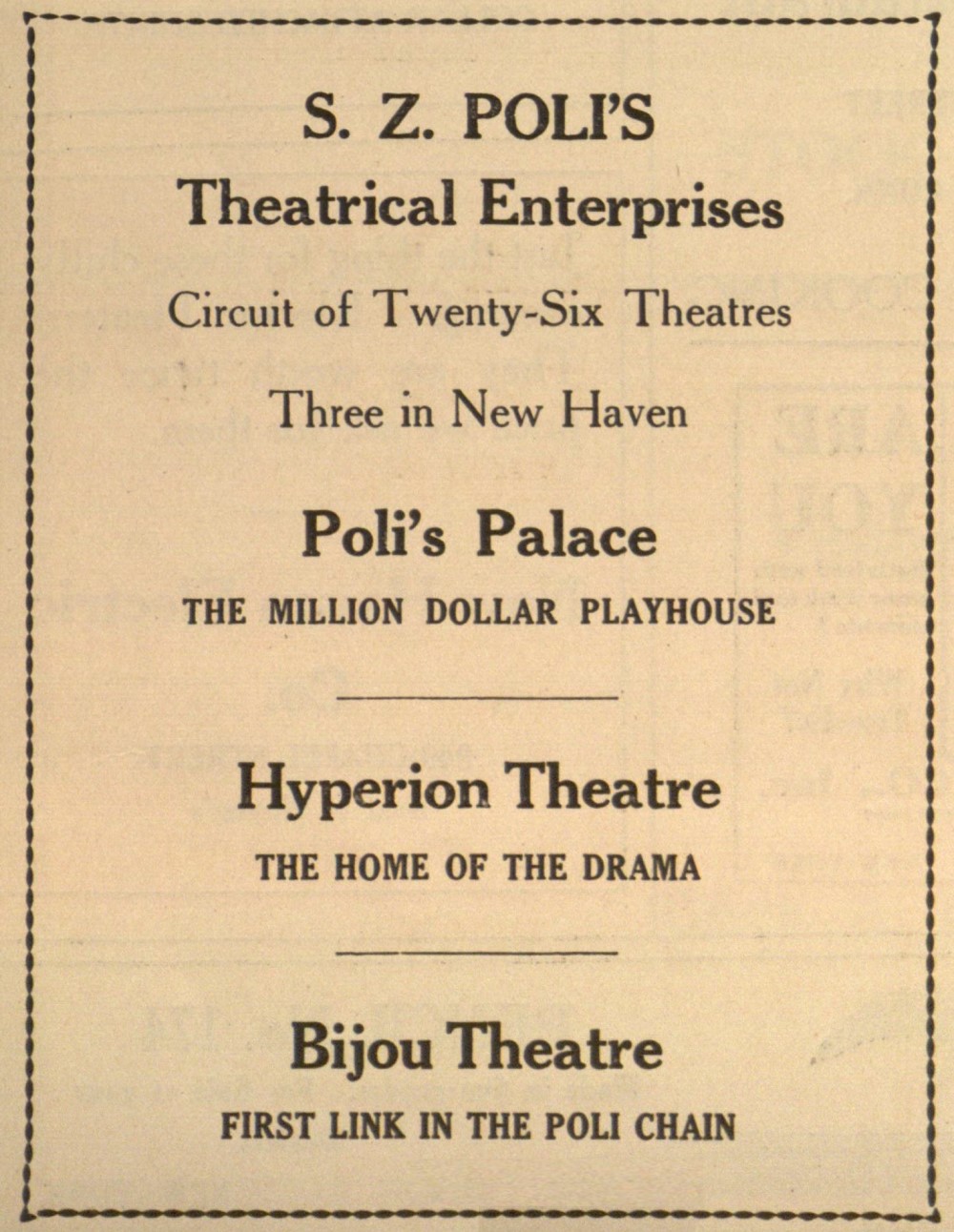 S. Z. POLI'S
Theatrical Enterprises

Circuit of Twenty-Six Theatres

Three in New Haven

Poli's Palace
THE MILLION DOLLAR PLAYHOUSE

Hyperion Theatre
THE HOME OF THE DRAMA

Bijou Theatre
FIRST LINK IN THE POLI CHAIN